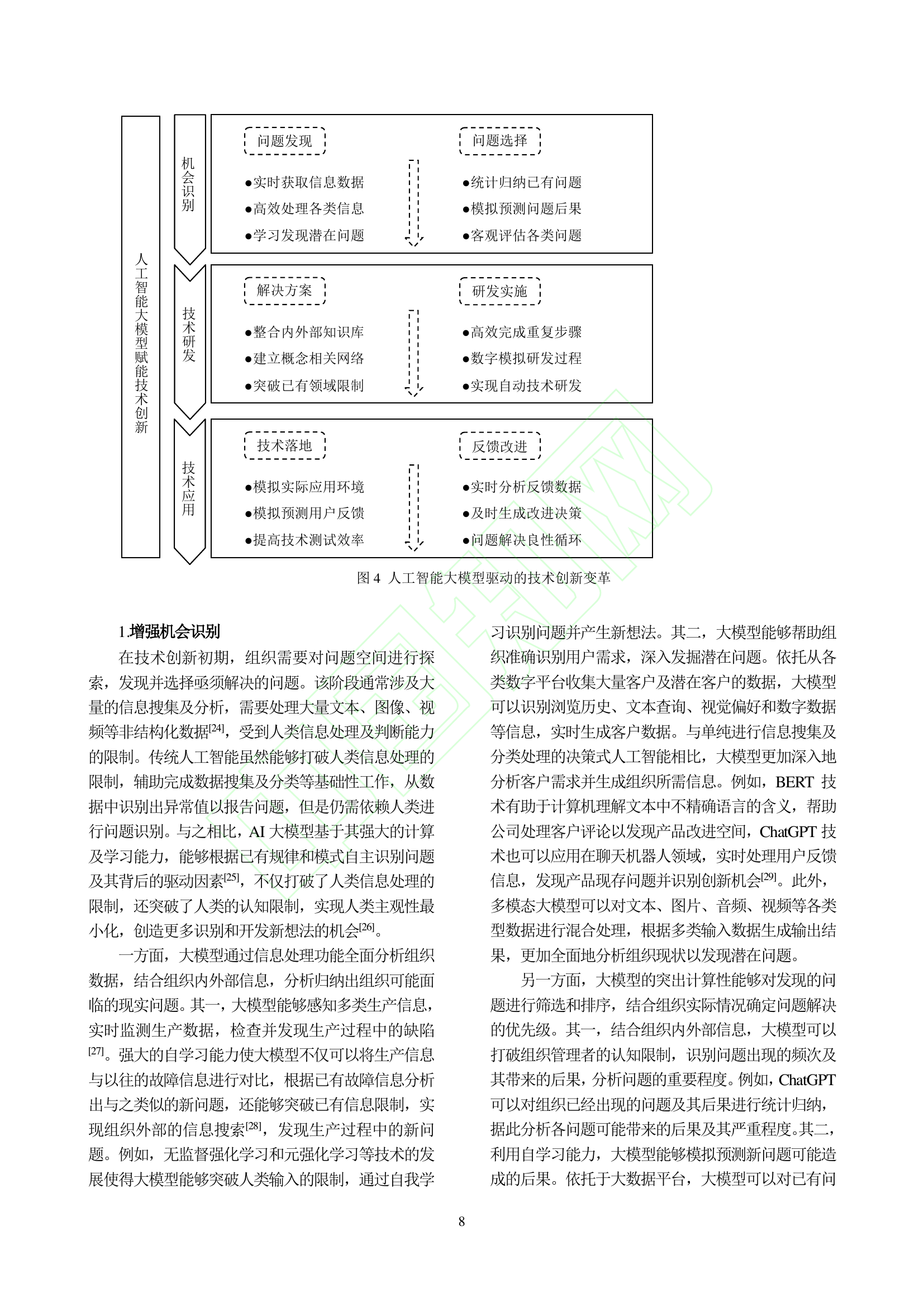 人工智能大模型赋能技术创新

机会识别

问题发现

●实时获取信息数据
●高效处理各类信息
●学习发现潜在问题

问题选择

●统计归纳已有问题
●模拟预测问题后果
●客观评估各类问题

技术研发

解决方案

●整合内外部知识库
●建立概念相关网络
●突破已有领域限制

研发实施

●高效完成重复步骤
●数字模拟研发过程
●实现自动技术研发

技术应用

技术落地

●模拟实际应用环境
●模拟预测用户反馈
●提高技术测试效率

反馈改进

●实时分析反馈数据
●及时生成改进决策
●问题解决良性循环

图 4 人工智能大模型驱动的技术创新变革

1.增强机会识别

在技术创新初期，组织需要对问题空间进行探索，发现并选择亟须解决的问题。该阶段通常涉及大量的信息搜集及分析，需要处理大量文本、图像、视频等非结构化数据$^{[24]}$，受到人类信息处理及判断能力的限制。传统人工智能虽然能够打破人类信息处理的限制，辅助完成数据搜集及分类等基础性工作，从数据中识别出异常值以报告问题，但是仍需依赖人类进行问题识别。与之相比，AI 大模型基于其强大的计算及学习能力，能够根据已有规律和模式自主识别问题及其背后的驱动因素$^{[25]}$，不仅打破了人类信息处理的限制，还突破了人类的认知限制，实现人类主观性最小化，创造更多识别和开发新想法的机会$^{[26]}$。

一方面，大模型通过信息处理功能全面分析组织数据，结合组织内外部信息，分析归纳出组织可能面临的现实问题。其一，大模型能够感知多类生产信息，实时监测生产数据，检查并发现生产过程中的缺陷$^{[27]}$。强大的自学习能力使大模型不仅可以将生产信息与以往的故障信息进行对比，根据已有故障信息分析出与之类似的新问题，还能够突破已有信息限制，实现组织外部的信息搜索$^{[28]}$，发现生产过程中的新问题。例如，无监督强化学习和元强化学习等技术的发展使得大模型能够突破人类输入的限制，通过自我学习识别问题并产生新想法。其二，大模型能够帮助组织准确识别用户需求，深入发掘潜在问题。依托从各类数字平台收集大量客户及潜在客户的数据，大模型可以识别浏览历史、文本查询、视觉偏好和数字数据等信息，实时生成客户数据。与单纯进行信息搜集及分类处理的决策式人工智能相比，大模型更加深入地分析客户需求并生成组织所需信息。例如，BERT 技术有助于计算机理解文本中不精确语言的含义，帮助公司处理客户评论以发现产品改进空间，ChatGPT 技术也可以应用在聊天机器人领域，实时处理用户反馈信息，发现产品现存问题并识别创新机会$^{[29]}$。此外，多模态大模型可以对文本、图片、音频、视频等各类型数据进行混合处理，根据多类输入数据生成输出结果，更加全面地分析组织现状以发现潜在问题。

另一方面，大模型的突出计算性能够对发现的问题进行筛选和排序，结合组织实际情况确定问题解决的优先级。其一，结合组织内外部信息，大模型可以打破组织管理者的认知限制，识别问题出现的频次及其带来的后果，分析问题的重要程度。例如，ChatGPT 可以对组织已经出现的问题及其后果进行统计归纳，据此分析各问题可能带来的后果及其严重程度。其二，利用自学习能力，大模型能够模拟预测新问题可能造成的后果。依托于大数据平台，大模型可以对已有问

8